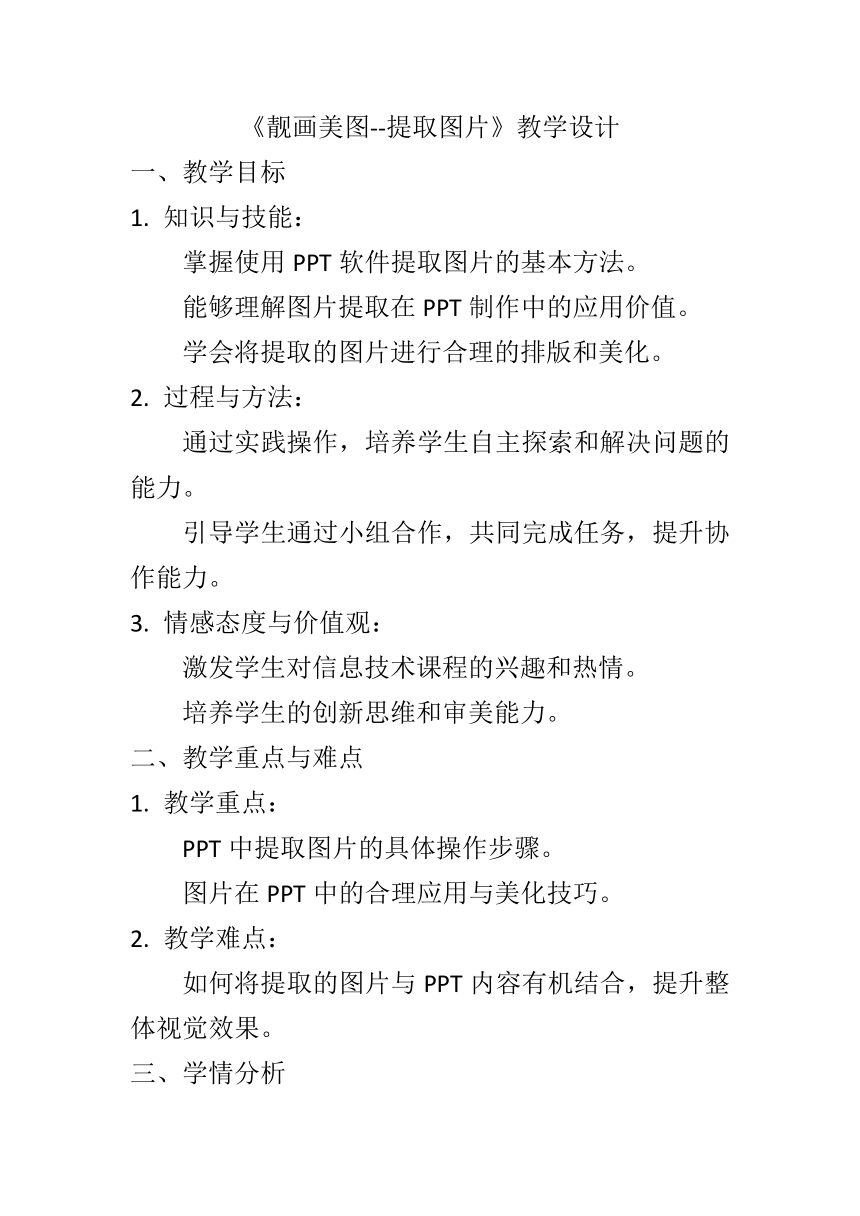 《靓画美图--提取图片》教学设计

一、教学目标

1. 知识与技能：

掌握使用 PPT 软件提取图片的基本方法。

能够理解图片提取在 PPT 制作中的应用价值。

学会将提取的图片进行合理的排版和美化。

2. 过程与方法：

通过实践操作，培养学生自主探索和解决问题的能力。

引导学生通过小组合作，共同完成任务，提升协作能力。

3. 情感态度与价值观：

激发学生对信息技术课程的兴趣和热情。

培养学生的创新思维和审美能力。

二、教学重点与难点

1. 教学重点：

PPT 中提取图片的具体操作步骤。

图片在 PPT 中的合理应用与美化技巧。

2. 教学难点：

如何将提取的图片与 PPT 内容有机结合，提升整体视觉效果。

三、学情分析